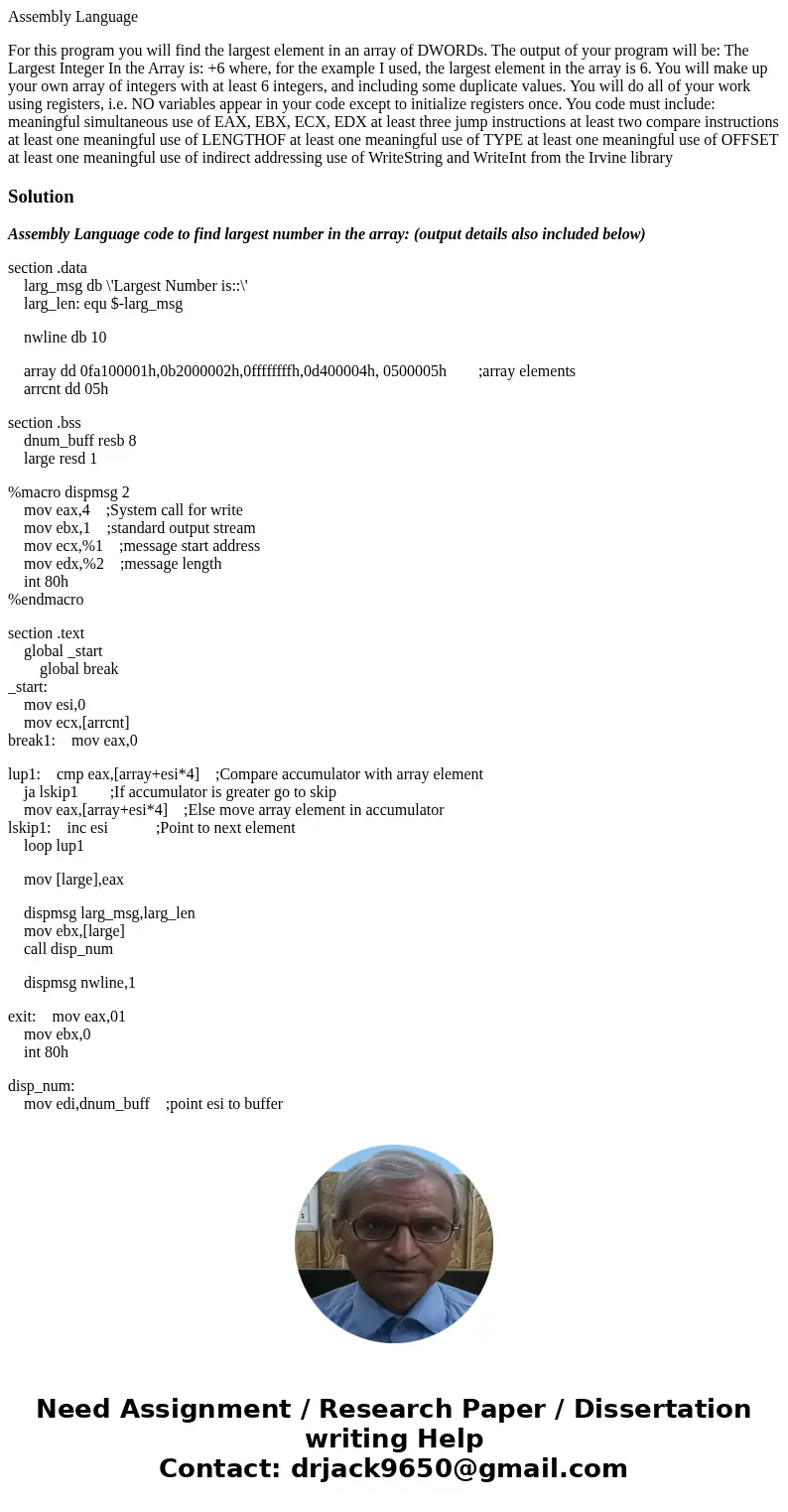 Assembly Language

For this program you will find the largest element in an array of DWORDs. The output of your program will be: The Largest Integer In the Array is: +6 where, for the example I used, the largest element in the array is 6. You will make up your own array of integers with at least 6 integers, and including some duplicate values. You will do all of your work using registers, i.e. NO variables appear in your code except to initialize registers once. You code must include: meaningful simultaneous use of EAX, EBX, ECX, EDX at least three jump instructions at least two compare instructions at least one meaningful use of LENGTHOF at least one meaningful use of TYPE at least one meaningful use of OFFSET at least one meaningful use of indirect addressing use of WriteString and WriteInt from the Irvine library

Solution

Assembly Language code to find largest number in the array: (output details also included below)

section .data
larg_msg db \'Largest Number is::\'
larg_len: equ $-larg_msg

nwline db 10

array dd 0fa100001h,0b2000002h,0ffffffffh,0d400004h, 0500005h ;array elements
arrcnt dd 05h

section .bss
dnum_buff resb 8
large resd 1

%macro dispmsg 2
mov eax,4 ;System call for write
mov ebx,1 ;standard output stream
mov ecx,%1 ;message start address
mov edx,%2 ;message length
int 80h
%endmacro

section .text
global _start
global break
_start:
mov esi,0
mov ecx,[arrcnt]
break1: mov eax,0

lup1: cmp eax,[array+esi*4] ;Compare accumulator with array element
ja lskip1 ;If accumulator is greater go to skip
mov eax,[array+esi*4] ;Else move array element in accumulator
lskip1: inc esi ;Point to next element
loop lup1

mov [large],eax

dispmsg larg_msg,larg_len
mov ebx,[large]
call disp_num

dispmsg nwline,1

exit: mov eax,01
mov ebx,0
int 80h

disp_num:
mov edi,dnum_buff ;point esi to buffer

Need Assignment / Research Paper / Dissertation writing Help
Contact: drjack9650@gmail.com